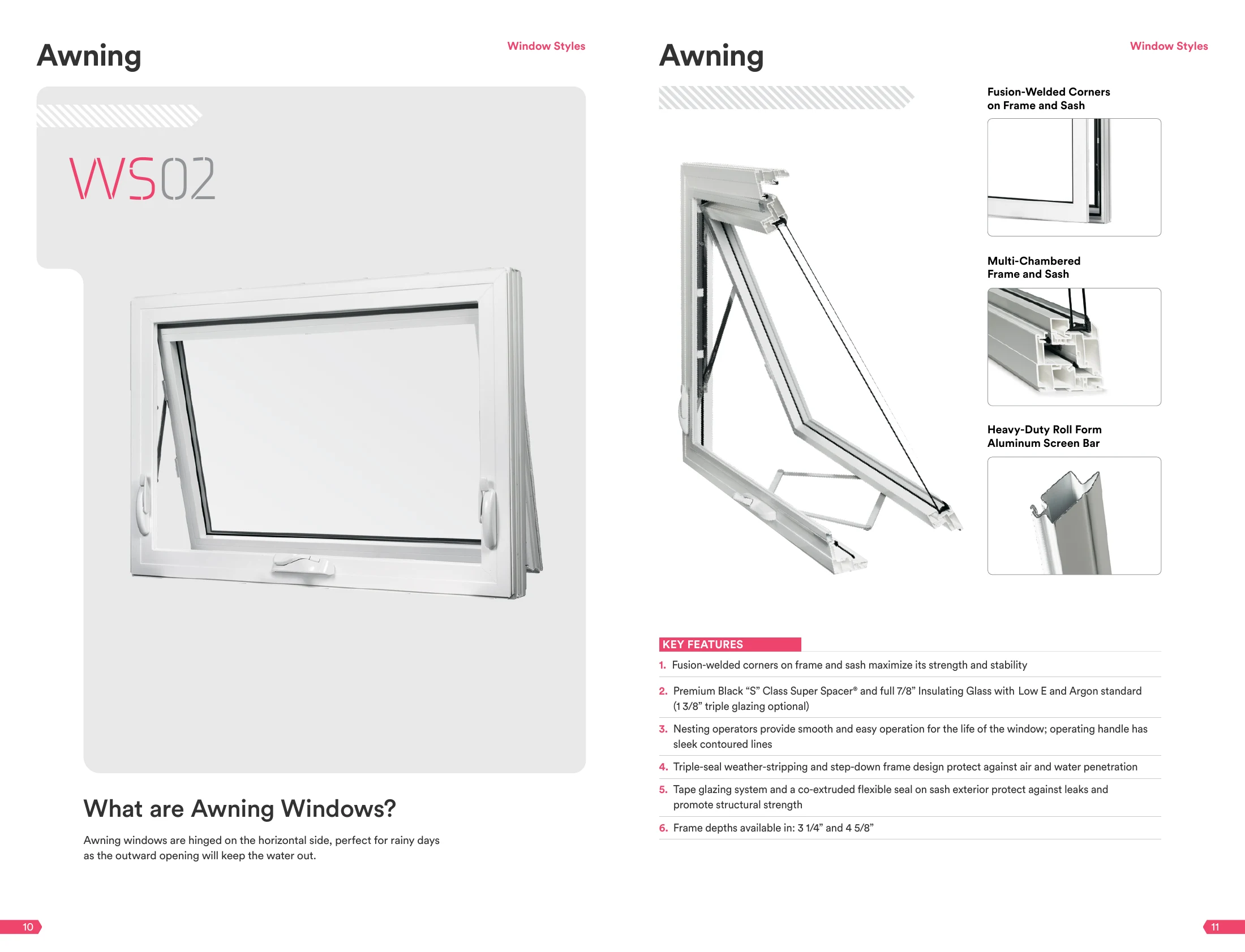 Awning

Window Styles

WS02

What are Awning Windows?

Awning windows are hinged on the horizontal side, perfect for rainy days as the outward opening will keep the water out.

10

Awning

Window Styles

Fusion-Welded Corners
on Frame and Sash

Multi-Chambered
Frame and Sash

Heavy-Duty Roll Form
Aluminum Screen Bar

KEY FEATURES

1. Fusion-welded corners on frame and sash maximize its strength and stability

2. Premium Black "S" Class Super Spacer® and full 7/8" Insulating Glass with Low E and Argon standard (1 3/8" triple glazing optional)

3. Nesting operators provide smooth and easy operation for the life of the window; operating handle has sleek contoured lines

4. Triple-seal weather-stripping and step-down frame design protect against air and water penetration

5. Tape glazing system and a co-extruded flexible seal on sash exterior protect against leaks and promote structural strength

6. Frame depths available in: 3 1/4" and 4 5/8"

11